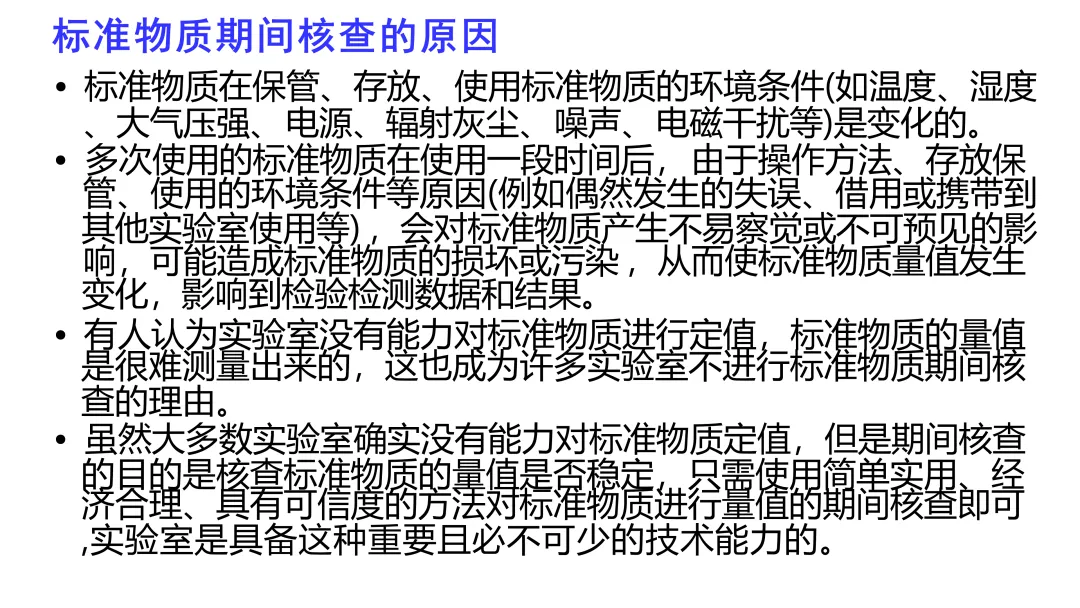 标准物质期间核查的原因

• 标准物质在保管、存放、使用标准物质的环境条件(如温度、湿度、大气压强、电源、辐射灰尘、噪声、电磁干扰等)是变化的。
• 多次使用的标准物质在使用一段时间后，由于操作方法、存放保管、使用的环境条件等原因(例如偶然发生的失误、借用或携带到其他实验室使用等)，会对标准物质产生不易察觉或不可预见的影响，可能造成标准物质的损坏或污染，从而使标准物质量值发生变化，影响到检验检测数据和结果。
• 有人认为实验室没有能力对标准物质进行定值，标准物质的量值是很难测量出来的，这也成为许多实验室不进行标准物质期间核查的理由。
• 虽然大多数实验室确实没有能力对标准物质定值，但是期间核查的目的是核查标准物质的量值是否稳定，只需使用简单实用、经济合理、具有可信度的方法对标准物质进行量值的期间核查即可,实验室是具备这种重要且必不可少的技术能力的。